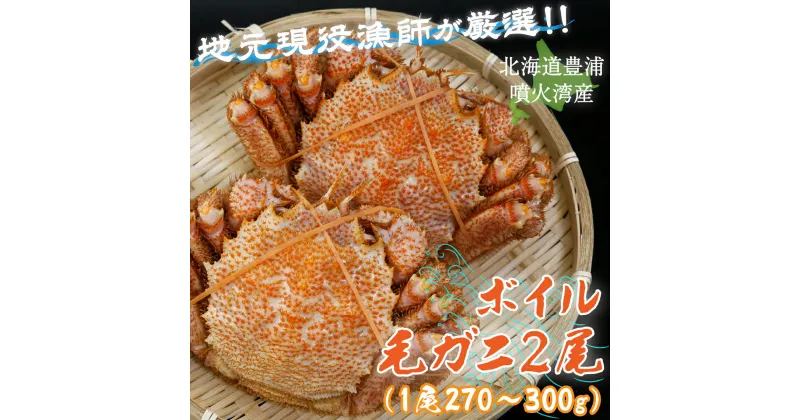 地元現役漁師が厳選!!

北海道豊浦
噴火湾産

ボイル
毛ガニ2尾
(1尾270～300g)